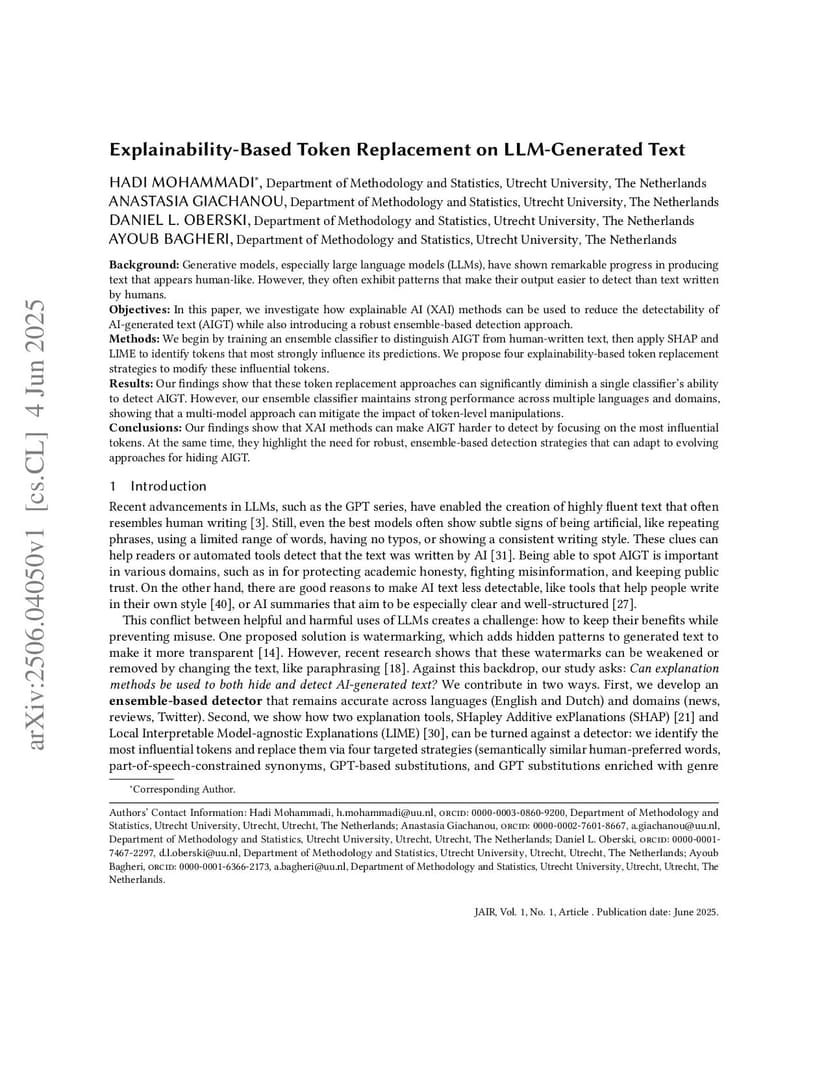 arXiv:2506.04050v1 [cs.CL] 4 Jun 2025

Explainability-Based Token Replacement on LLM-Generated Text

HADI MOHAMMADI*, Department of Methodology and Statistics, Utrecht University, The Netherlands
ANASTASIA GIACHANOU, Department of Methodology and Statistics, Utrecht University, The Netherlands
DANIEL L. OBERSKI, Department of Methodology and Statistics, Utrecht University, The Netherlands
AYOUB BAGHERI, Department of Methodology and Statistics, Utrecht University, The Netherlands

Background: Generative models, especially large language models (LLMs), have shown remarkable progress in producing text that appears human-like. However, they often exhibit patterns that make their output easier to detect than text written by humans.
Objectives: In this paper, we investigate how explainable AI (XAI) methods can be used to reduce the detectability of AI-generated text (AIGT) while also introducing a robust ensemble-based detection approach.
Methods: We begin by training an ensemble classifier to distinguish AIGT from human-written text, then apply SHAP and LIME to identify tokens that most strongly influence its predictions. We propose four explainability-based token replacement strategies to modify these influential tokens.
Results: Our findings show that these token replacement approaches can significantly diminish a single classifier's ability to detect AIGT. However, our ensemble classifier maintains strong performance across multiple languages and domains, showing that a multi-model approach can mitigate the impact of token-level manipulations.
Conclusions: Our findings show that XAI methods can make AIGT harder to detect by focusing on the most influential tokens. At the same time, they highlight the need for robust, ensemble-based detection strategies that can adapt to evolving approaches for hiding AIGT.

1 Introduction

Recent advancements in LLMs, such as the GPT series, have enabled the creation of highly fluent text that often resembles human writing [3]. Still, even the best models often show subtle signs of being artificial, like repeating phrases, using a limited range of words, having no typos, or showing a consistent writing style. These clues can help readers or automated tools detect that the text was written by AI [31]. Being able to spot AIGT is important in various domains, such as in for protecting academic honesty, fighting misinformation, and keeping public trust. On the other hand, there are good reasons to make AI text less detectable, like tools that help people write in their own style [40], or AI summaries that aim to be especially clear and well-structured [27].

This conflict between helpful and harmful uses of LLMs creates a challenge: how to keep their benefits while preventing misuse. One proposed solution is watermarking, which adds hidden patterns to generated text to make it more transparent [14]. However, recent research shows that these watermarks can be weakened or removed by changing the text, like paraphrasing [18]. Against this backdrop, our study asks: Can explanation methods be used to both hide and detect AI-generated text? We contribute in two ways. First, we develop an ensemble-based detector that remains accurate across languages (English and Dutch) and domains (news, reviews, Twitter). Second, we show how two explanation tools, SHapley Additive exPlanations (SHAP) [21] and Local Interpretable Model-agnostic Explanations (LIME) [30], can be turned against a detector: we identify the most influential tokens and replace them via four targeted strategies (semantically similar human-preferred words, part-of-speech-constrained synonyms, GPT-based substitutions, and GPT substitutions enriched with genre

*Corresponding Author.

Authors' Contact Information: Hadi Mohammadi, h.mohammadi@uu.nl, ORCID: 0000-0003-0860-9200, Department of Methodology and Statistics, Utrecht University, Utrecht, Utrecht, The Netherlands; Anastasia Giachanou, ORCID: 0000-0002-7601-8667, a.giachanou@uu.nl, Department of Methodology and Statistics, Utrecht University, Utrecht, Utrecht, The Netherlands; Daniel L. Oberski, ORCID: 0000-0001-7467-2297, d.l.oberski@uu.nl, Department of Methodology and Statistics, Utrecht University, Utrecht, Utrecht, The Netherlands; Ayoub Bagheri, ORCID: 0000-0001-6366-2173, a.bagheri@uu.nl, Department of Methodology and Statistics, Utrecht University, Utrecht, Utrecht, The Netherlands.

JAIR, Vol. 1, No. 1, Article . Publication date: June 2025.